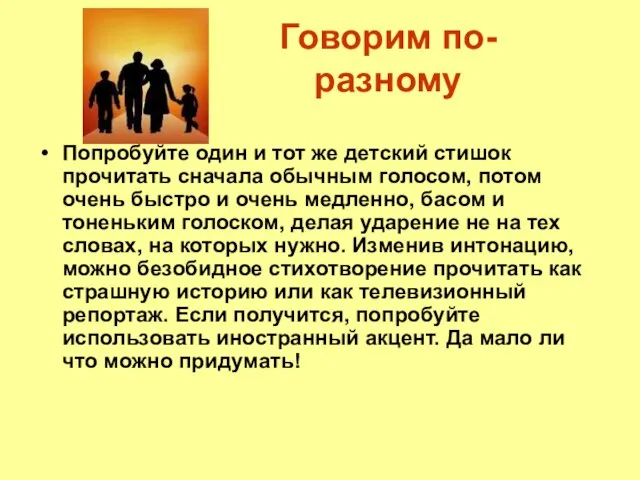 Говорим по-разному

• Попробуйте один и тот же детский стишок прочитать сначала обычным голосом, потом очень быстро и очень медленно, басом и тоненьким голоском, делая ударение не на тех словах, на которых нужно. Изменив интонацию, можно безобидное стихотворение прочитать как страшную историю или как телевизионный репортаж. Если получится, попробуйте использовать иностранный акцент. Да мало ли что можно придумать!